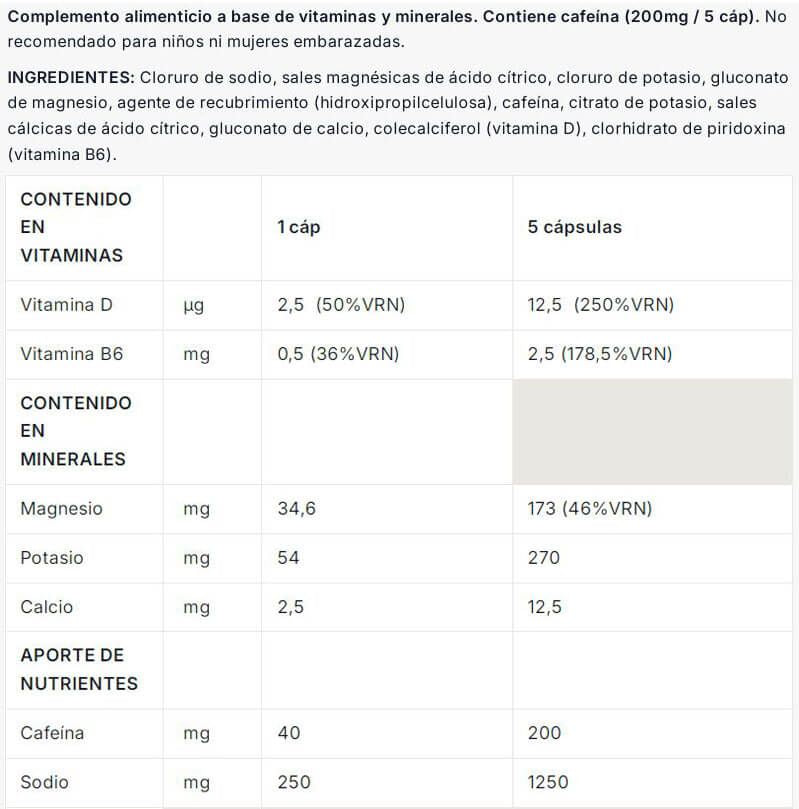 Complemento alimenticio a base de vitaminas y minerales. Contiene cafeína (200mg / 5 cáp). No recomendado para niños ni mujeres embarazadas.

INGREDIENTES: Cloruro de sodio, sales magnésicas de ácido cítrico, cloruro de potasio, gluconato de magnesio, agente de recubrimiento (hidroxipropilcelulosa), cafeína, citrato de potasio, sales cálcicas de ácido cítrico, gluconato de calcio, colecalciferol (vitamina D), clorhidrato de piridoxina (vitamina B6).

| CONTENIDO EN VITAMINAS | | 1 cáp | 5 cápsulas |
|---|---|---|---|
| Vitamina D | µg | 2,5 (50%VRN) | 12,5 (250%VRN) |
| Vitamina B6 | mg | 0,5 (36%VRN) | 2,5 (178,5%VRN) |
| CONTENIDO EN MINERALES | | | |
| Magnesio | mg | 34,6 | 173 (46%VRN) |
| Potasio | mg | 54 | 270 |
| Calcio | mg | 2,5 | 12,5 |
| APORTE DE NUTRIENTES | | | |
| Cafeína | mg | 40 | 200 |
| Sodio | mg | 250 | 1250 |